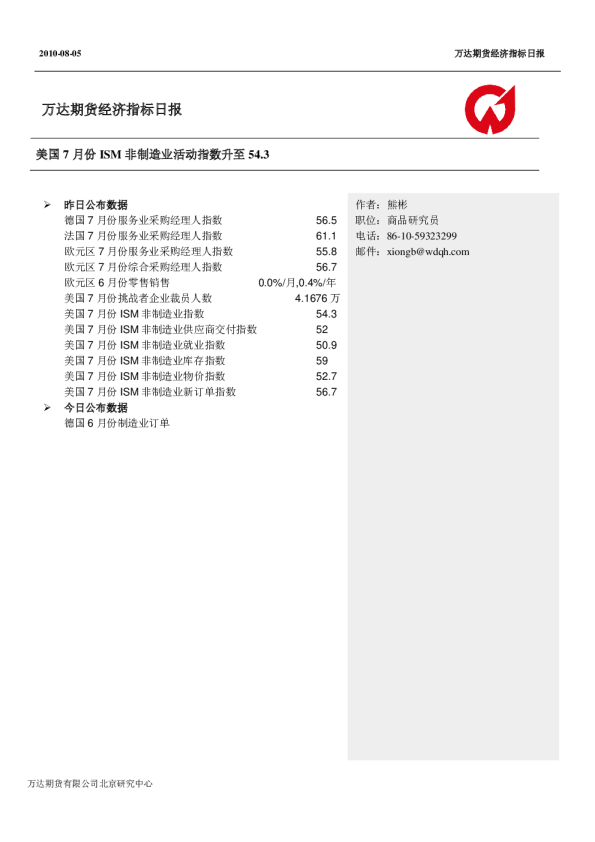 2010-08-05

万达期货经济指标日报

万达期货经济指标日报

美国 7 月份 ISM 非制造业活动指数升至 54.3

➢ 昨日公布数据

| | |
|---|---|
| 德国 7 月份服务业采购经理人指数 | 56.5 |
| 法国 7 月份服务业采购经理人指数 | 61.1 |
| 欧元区 7 月份服务业采购经理人指数 | 55.8 |
| 欧元区 7 月份综合采购经理人指数 | 56.7 |
| 欧元区 6 月份零售销售 | 0.0%/月,0.4%/年 |
| 美国 7 月份挑战者企业裁员人数 | 4.1676 万 |
| 美国 7 月份 ISM 非制造业指数 | 54.3 |
| 美国 7 月份 ISM 非制造业供应商交付指数 | 52 |
| 美国 7 月份 ISM 非制造业就业指数 | 50.9 |
| 美国 7 月份 ISM 非制造业库存指数 | 59 |
| 美国 7 月份 ISM 非制造业物价指数 | 52.7 |
| 美国 7 月份 ISM 非制造业新订单指数 | 56.7 |

➢ 今日公布数据

德国 6 月份制造业订单

作者：熊彬
职位：商品研究员
电话：86-10-59323299
邮件：xiongb@wdqh.com

万达期货有限公司北京研究中心